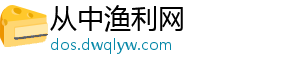 从中渔利网
dos.dwqlyw.com